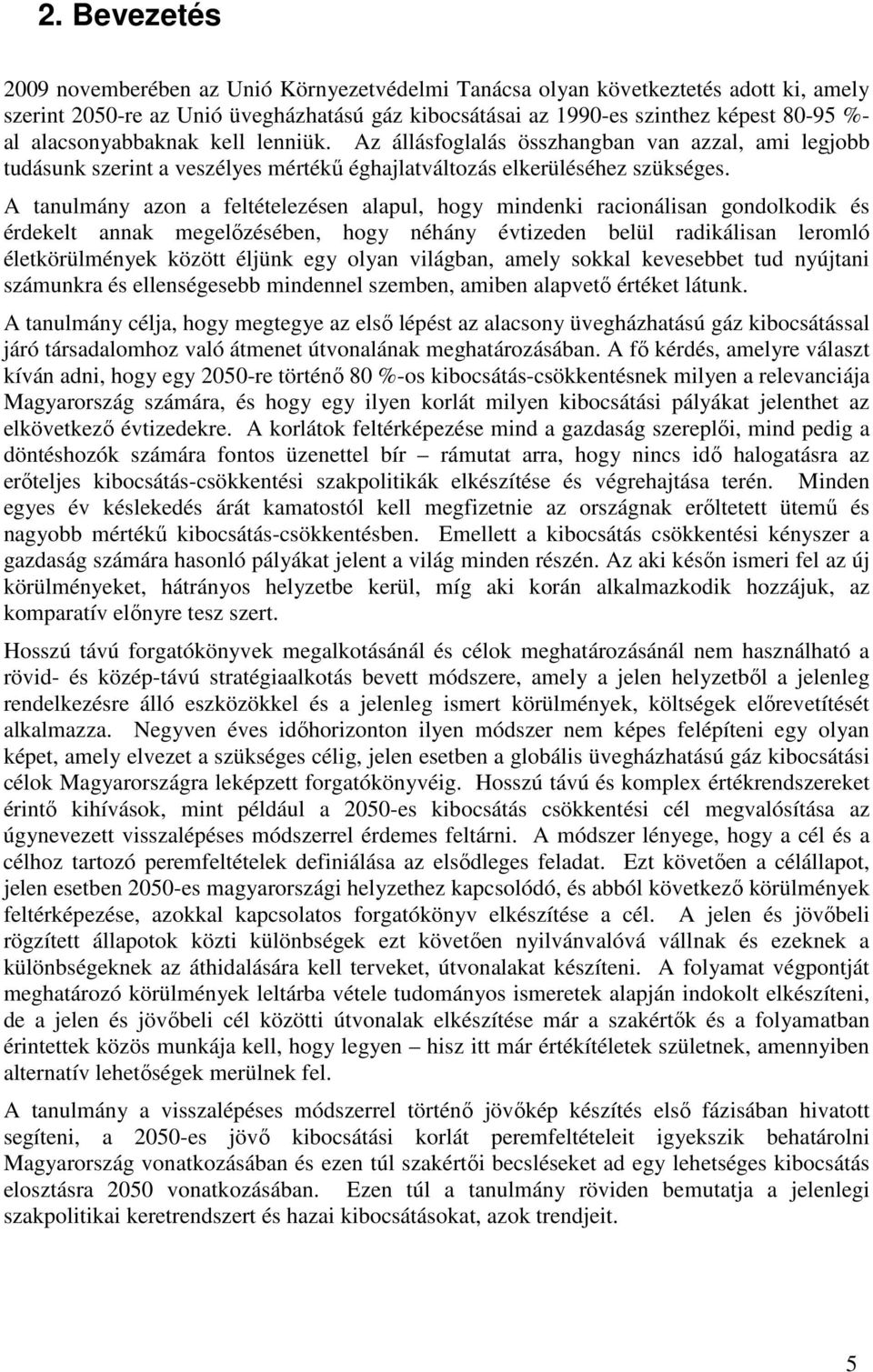 2. Bevezetés

2009 novemberében az Unió Környezetvédelmi Tanácsa olyan következtetés adott ki, amely szerint 2050-re az Unió üvegházhatású gáz kibocsátásai az 1990-es szinthez képest 80-95 %-al alacsonyabbaknak kell lenniük. Az állásfoglalás összhangban van azzal, ami legjobb tudásunk szerint a veszélyes mértékű éghajlatváltozás elkerüléséhez szükséges.

A tanulmány azon a feltételezésen alapul, hogy mindenki racionálisan gondolkodik és érdekelt annak megelőzésében, hogy néhány évtizeden belül radikálisan leromló életkörülmények között éljünk egy olyan világban, amely sokkal kevesebbet tud nyújtani számunkra és ellenségesebb mindennel szemben, amiben alapvető értéket látunk.

A tanulmány célja, hogy megtegye az első lépést az alacsony üvegházhatású gáz kibocsátással járó társadalomhoz való átmenet útvonalának meghatározásában. A fő kérdés, amelyre választ kíván adni, hogy egy 2050-re történő 80 %-os kibocsátás-csökkentésnek milyen a relevanciája Magyarország számára, és hogy egy ilyen korlát milyen kibocsátási pályákat jelenthet az elkövetkező évtizedekre. A korlátok feltérképezése mind a gazdaság szereplői, mind pedig a döntéshozók számára fontos üzenettel bír – rámutat arra, hogy nincs idő halogatásra az erőteljes kibocsátás-csökkentési szakpolitikák elkészítése és végrehajtása terén. Minden egyes év késlekedés árát kamatostól kell megfizetnie az országnak erőltetett ütemű és nagyobb mértékű kibocsátás-csökkentésben. Emellett a kibocsátás csökkentési kényszer a gazdaság számára hasonló pályákat jelent a világ minden részén. Az aki későn ismeri fel az új körülményeket, hátrányos helyzetbe kerül, míg aki korán alkalmazkodik hozzájuk, az komparatív előnyre tesz szert.

Hosszú távú forgatókönyvek megalkotásánál és célok meghatározásánál nem használható a rövid- és közép-távú stratégiaalkotás bevett módszere, amely a jelen helyzetből a jelenleg rendelkezésre álló eszközökkel és a jelenleg ismert körülmények, költségek előrevetítését alkalmazza. Negyven éves időhorizonton ilyen módszer nem képes felépíteni egy olyan képet, amely elvezet a szükséges célig, jelen esetben a globális üvegházhatású gáz kibocsátási célok Magyarországra leképzett forgatókönyvéig. Hosszú távú és komplex értékrendszereket érintő kihívások, mint például a 2050-es kibocsátás csökkentési cél megvalósítása az úgynevezett visszalépéses módszerrel érdemes feltárni. A módszer lényege, hogy a cél és a célhoz tartozó peremfeltételek definiálása az elsődleges feladat. Ezt követően a célállapot, jelen esetben 2050-es magyarországi helyzethez kapcsolódó, és abból következő körülmények feltérképezése, azokkal kapcsolatos forgatókönyv elkészítése a cél. A jelen és jövőbeli rögzített állapotok közti különbségek ezt követően nyilvánvalóvá vállnak és ezeknek a különbségeknek az áthidalására kell terveket, útvonalakat készíteni. A folyamat végpontját meghatározó körülmények leltárba vétele tudományos ismeretek alapján indokolt elkészíteni, de a jelen és jövőbeli cél közötti útvonalak elkészítése már a szakértők és a folyamatban érintettek közös munkája kell, hogy legyen – hisz itt már értékítéletek születnek, amennyiben alternatív lehetőségek merülnek fel.

A tanulmány a visszalépéses módszerrel történő jövőkép készítés első fázisában hivatott segíteni, a 2050-es jövő kibocsátási korlát peremfeltételeit igyekszik behatárolni Magyarország vonatkozásában és ezen túl szakértői becsléseket ad egy lehetséges kibocsátás elosztásra 2050 vonatkozásában. Ezen túl a tanulmány röviden bemutatja a jelenlegi szakpolitikai keretrendszert és hazai kibocsátásokat, azok trendjeit.

5